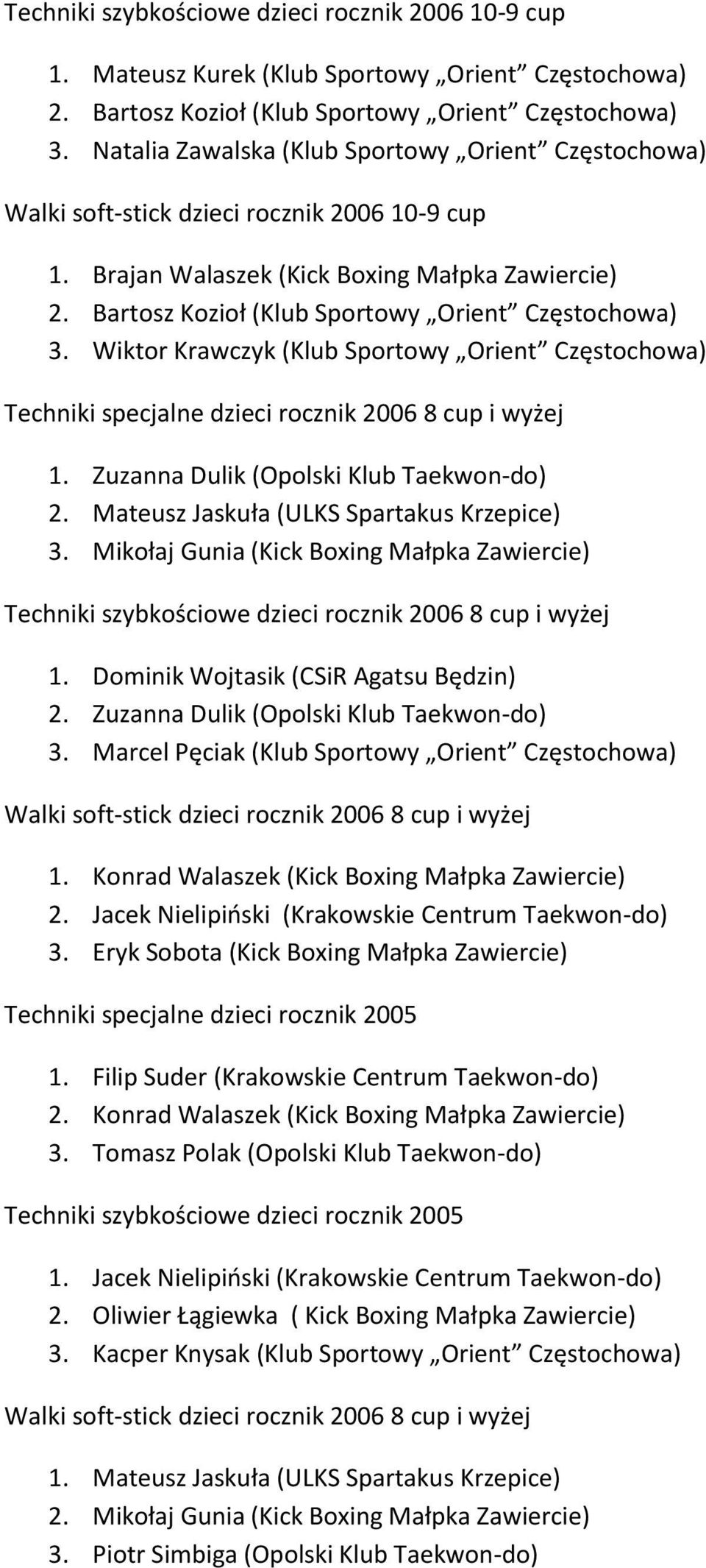 Techniki szybkościowe dzieci rocznik 2006 10-9 cup

1. Mateusz Kurek (Klub Sportowy „Orient” Częstochowa)
2. Bartosz Kozioł (Klub Sportowy „Orient” Częstochowa)
3. Natalia Zawalska (Klub Sportowy „Orient” Częstochowa)

Walki soft-stick dzieci rocznik 2006 10-9 cup

1. Brajan Walaszek (Kick Boxing Małpka Zawiercie)
2. Bartosz Kozioł (Klub Sportowy „Orient” Częstochowa)
3. Wiktor Krawczyk (Klub Sportowy „Orient” Częstochowa)

Techniki specjalne dzieci rocznik 2006 8 cup i wyżej

1. Zuzanna Dulik (Opolski Klub Taekwon-do)
2. Mateusz Jaskuła (ULKS Spartakus Krzepice)
3. Mikołaj Gunia (Kick Boxing Małpka Zawiercie)

Techniki szybkościowe dzieci rocznik 2006 8 cup i wyżej

1. Dominik Wojtasik (CSiR Agatsu Będzin)
2. Zuzanna Dulik (Opolski Klub Taekwon-do)
3. Marcel Pęciak (Klub Sportowy „Orient” Częstochowa)

Walki soft-stick dzieci rocznik 2006 8 cup i wyżej

1. Konrad Walaszek (Kick Boxing Małpka Zawiercie)
2. Jacek Nielipiński (Krakowskie Centrum Taekwon-do)
3. Eryk Sobota (Kick Boxing Małpka Zawiercie)

Techniki specjalne dzieci rocznik 2005

1. Filip Suder (Krakowskie Centrum Taekwon-do)
2. Konrad Walaszek (Kick Boxing Małpka Zawiercie)
3. Tomasz Polak (Opolski Klub Taekwon-do)

Techniki szybkościowe dzieci rocznik 2005

1. Jacek Nielipiński (Krakowskie Centrum Taekwon-do)
2. Oliwier Łągiewka ( Kick Boxing Małpka Zawiercie)
3. Kacper Knysak (Klub Sportowy „Orient” Częstochowa)

Walki soft-stick dzieci rocznik 2006 8 cup i wyżej

1. Mateusz Jaskuła (ULKS Spartakus Krzepice)
2. Mikołaj Gunia (Kick Boxing Małpka Zawiercie)
3. Piotr Simbiga (Opolski Klub Taekwon-do)